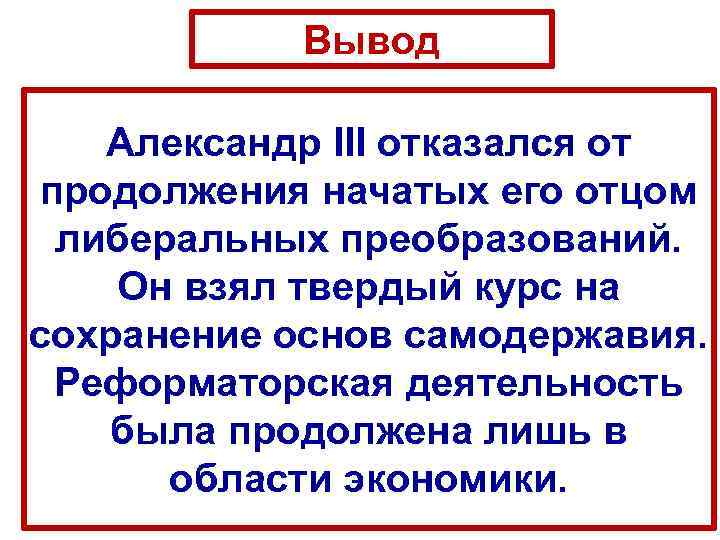 Вывод

Александр III отказался от продолжения начатых его отцом либеральных преобразований. Он взял твердый курс на сохранение основ самодержавия. Реформаторская деятельность была продолжена лишь в области экономики.